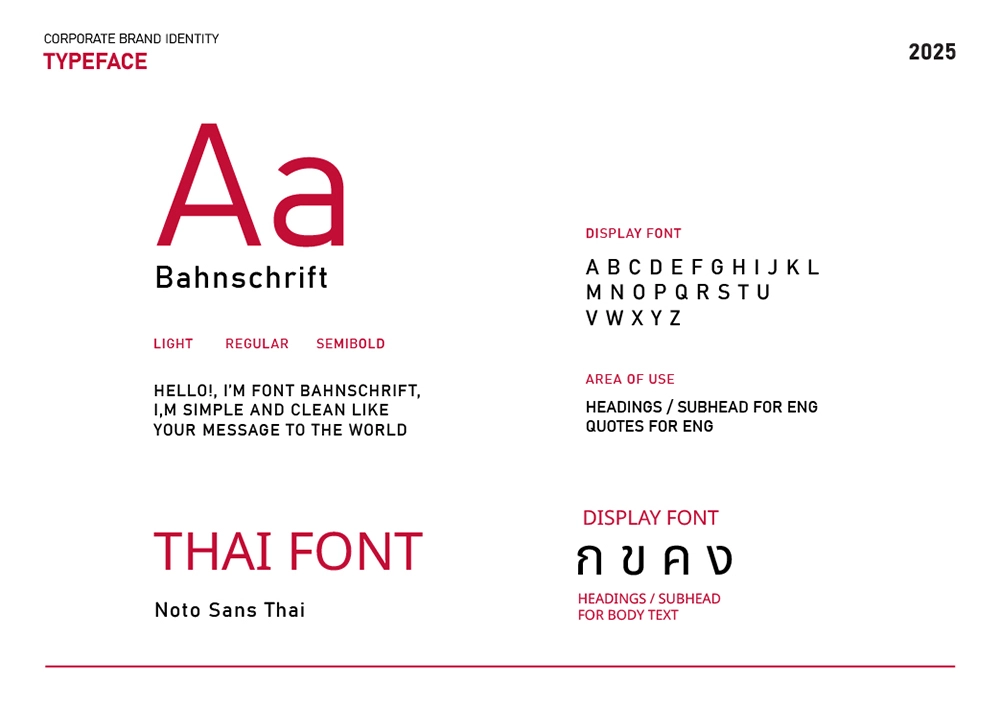 CORPORATE BRAND IDENTITY
TYPEFACE

2025

Aa
Bahnschrift

LIGHT REGULAR SEMIBOLD

HELLO!, I'M FONT BAHNSCHRIFT, I,M SIMPLE AND CLEAN LIKE YOUR MESSAGE TO THE WORLD

DISPLAY FONT

A B C D E F G H I J K L
M N O P Q R S T U
V W X Y Z

AREA OF USE

HEADINGS / SUBHEAD FOR ENG
QUOTES FOR ENG

THAI FONT

Noto Sans Thai

DISPLAY FONT

ก ข ค ง

HEADINGS / SUBHEAD
FOR BODY TEXT